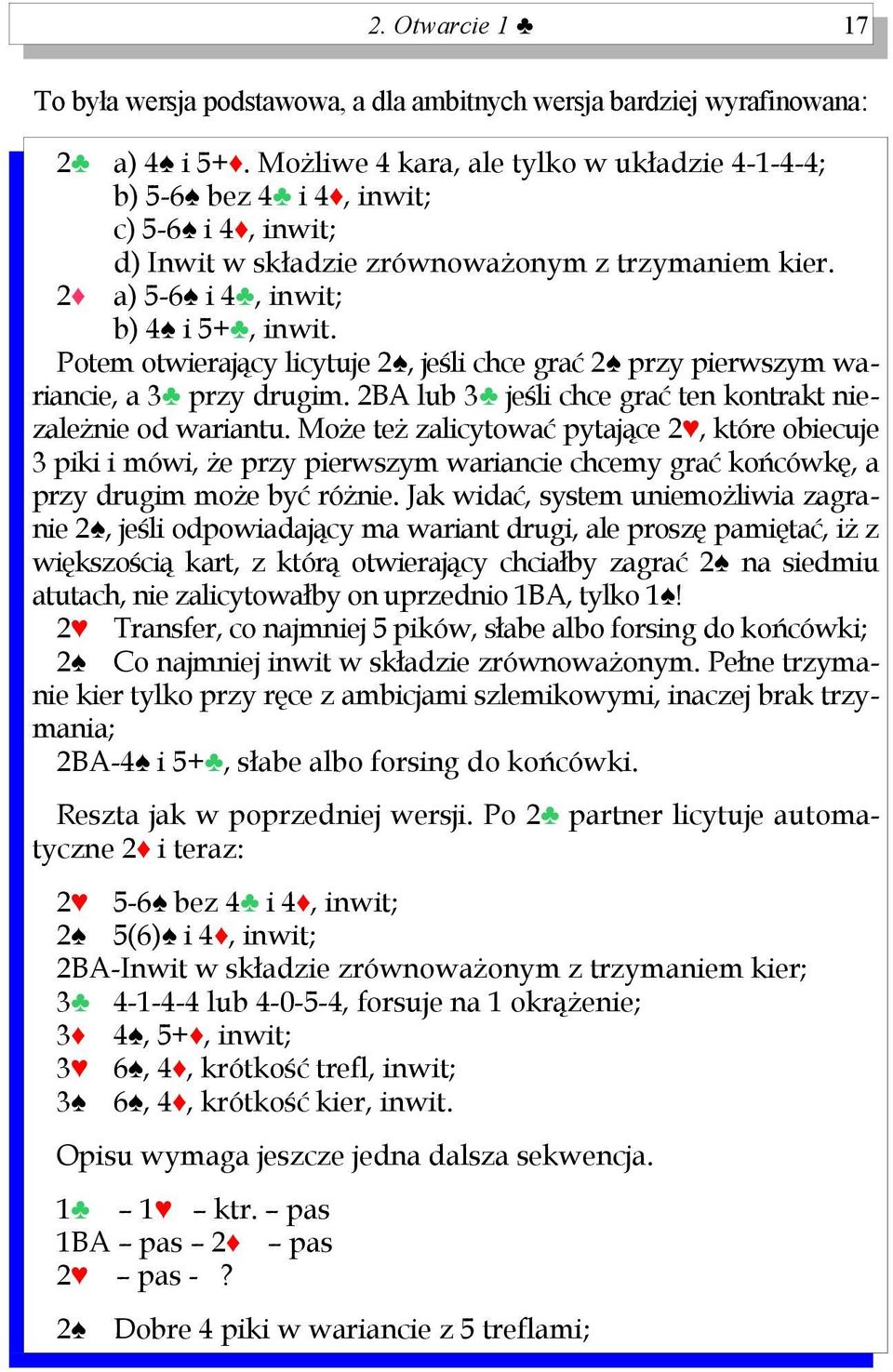 2. Otwarcie 1 ♣ 17

To była wersja podstawowa, a dla ambitnych wersja bardziej wyrafinowana:

2♣ a) 4♠ i 5+♦. Możliwe 4 kara, ale tylko w układzie 4-1-4-4;
b) 5-6♠ bez 4♣ i 4♦, inwit;
c) 5-6♠ i 4♦, inwit;
d) Inwit w składzie zrównoważonym z trzymaniem kier.
2♦ a) 5-6♠ i 4♣, inwit;
b) 4♠ i 5+♣, inwit.
Potem otwierający licytuje 2♠, jeśli chce grać 2♠ przy pierwszym wariancie, a 3♣ przy drugim. 2BA lub 3♣ jeśli chce grać ten kontrakt niezależnie od wariantu. Może też zalicytować pytające 2♥, które obiecuje 3 piki i mówi, że przy pierwszym wariancie chcemy grać końcówkę, a przy drugim może być różnie. Jak widać, system uniemożliwia zagranie 2♠, jeśli odpowiadający ma wariant drugi, ale proszę pamiętać, iż z większością kart, z którą otwierający chciałby zagrać 2♠ na siedmiu atutach, nie zalicytowałby on uprzednio 1BA, tylko 1♠!
2♥ Transfer, co najmniej 5 pików, słabe albo forsing do końcówki;
2♠ Co najmniej inwit w składzie zrównoważonym. Pełne trzymanie kier tylko przy ręce z ambicjami szlemikowymi, inaczej brak trzymania;
2BA-4♠ i 5+♣, słabe albo forsing do końcówki.

Reszta jak w poprzedniej wersji. Po 2♣ partner licytuje automatyczne 2♦ i teraz:

2♥ 5-6♠ bez 4♣ i 4♦, inwit;
2♠ 5(6)♠ i 4♦, inwit;
2BA-Inwit w składzie zrównoważonym z trzymaniem kier;
3♣ 4-1-4-4 lub 4-0-5-4, forsuje na 1 okrążenie;
3♦ 4♠, 5+♦, inwit;
3♥ 6♠, 4♦, krótkość trefl, inwit;
3♠ 6♠, 4♦, krótkość kier, inwit.

Opisu wymaga jeszcze jedna dalsza sekwencja.

1♣ – 1♥ – ktr. – pas
1BA – pas – 2♦ – pas
2♥ – pas - ?

2♠ Dobre 4 piki w wariancie z 5 treflami;